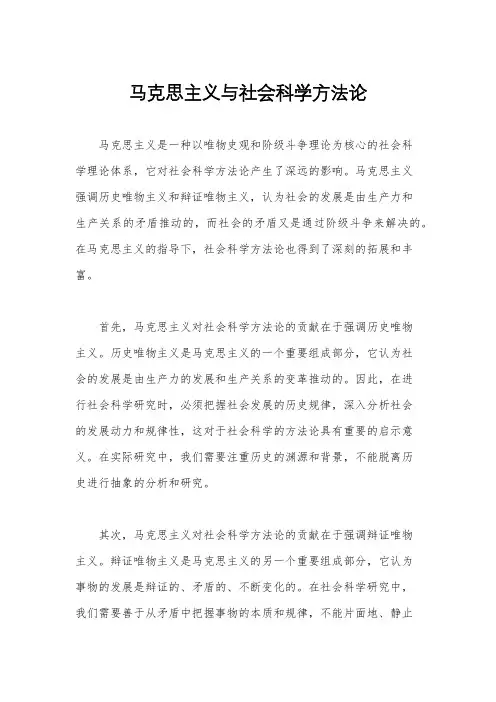 马克思主义与社会科学方法论

马克思主义是一种以唯物史观和阶级斗争理论为核心的社会科学理论体系，它对社会科学方法论产生了深远的影响。马克思主义强调历史唯物主义和辩证唯物主义，认为社会的发展是由生产力和生产关系的矛盾推动的，而社会的矛盾又是通过阶级斗争来解决的。在马克思主义的指导下，社会科学方法论也得到了深刻的拓展和丰富。

首先，马克思主义对社会科学方法论的贡献在于强调历史唯物主义。历史唯物主义是马克思主义的一个重要组成部分，它认为社会的发展是由生产力的发展和生产关系的变革推动的。因此，在进行社会科学研究时，必须把握社会发展的历史规律，深入分析社会的发展动力和规律性，这对于社会科学的方法论具有重要的启示意义。在实际研究中，我们需要注重历史的渊源和背景，不能脱离历史进行抽象的分析和研究。

其次，马克思主义对社会科学方法论的贡献在于强调辩证唯物主义。辩证唯物主义是马克思主义的另一个重要组成部分，它认为事物的发展是辩证的、矛盾的、不断变化的。在社会科学研究中，我们需要善于从矛盾中把握事物的本质和规律，不能片面地、静止